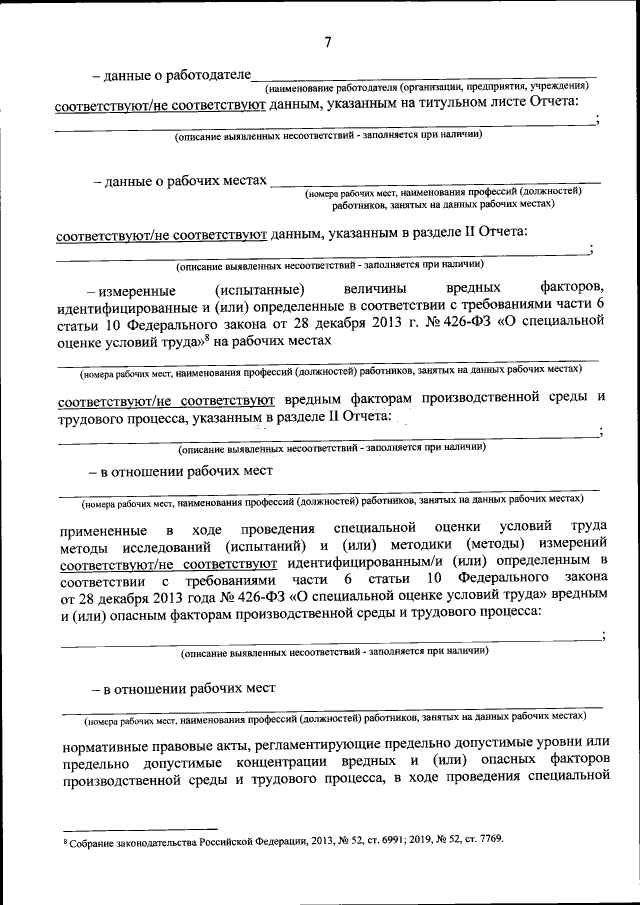 7

– данные о работодателе

(наименование работодателя (организации, предприятия, учреждения)

соответствуют/не соответствуют данным, указанным на титульном листе Отчета: ;

(описание выявленных несоответствий - заполняется при наличии)

– данные о рабочих местах

(номера рабочих мест, наименования профессий (должностей) работников, занятых на данных рабочих местах)

соответствуют/не соответствуют данным, указанным в разделе II Отчета: ;

(описание выявленных несоответствий - заполняется при наличии)

– измеренные (испытанные) величины вредных факторов, идентифицированные и (или) определенные в соответствии с требованиями части 6 статьи 10 Федерального закона от 28 декабря 2013 г. № 426-ФЗ «О специальной оценке условий труда»$^8$ на рабочих местах

(номера рабочих мест, наименования профессий (должностей) работников, занятых на данных рабочих местах)

соответствуют/не соответствуют вредным факторам производственной среды и трудового процесса, указанным в разделе II Отчета: ;

(описание выявленных несоответствий - заполняется при наличии)

– в отношении рабочих мест

(номера рабочих мест, наименования профессий (должностей) работников, занятых на данных рабочих местах)

примененные в ходе проведения специальной оценки условий труда методы исследований (испытаний) и (или) методики (методы) измерений соответствуют/не соответствуют идентифицированным/и (или) определенным в соответствии с требованиями части 6 статьи 10 Федерального закона от 28 декабря 2013 года № 426-ФЗ «О специальной оценке условий труда» вредным и (или) опасным факторам производственной среды и трудового процесса: ;

(описание выявленных несоответствий - заполняется при наличии)

– в отношении рабочих мест

(номера рабочих мест, наименования профессий (должностей) работников, занятых на данных рабочих местах)

нормативные правовые акты, регламентирующие предельно допустимые уровни или предельно допустимые концентрации вредных и (или) опасных факторов производственной среды и трудового процесса, в ходе проведения специальной

$^8$ Собрание законодательства Российской Федерации, 2013, № 52, ст. 6991; 2019, № 52, ст. 7769.